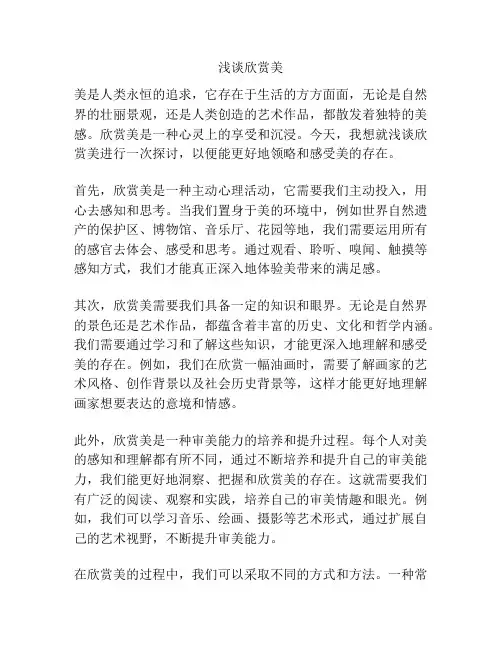 浅谈欣赏美

美是人类永恒的追求，它存在于生活的方方面面，无论是自然界的壮丽景观，还是人类创造的艺术作品，都散发着独特的美感。欣赏美是一种心灵上的享受和沉浸。今天，我想就浅谈欣赏美进行一次探讨，以便能更好地领略和感受美的存在。

首先，欣赏美是一种主动心理活动，它需要我们主动投入，用心去感知和思考。当我们置身于美的环境中，例如世界自然遗产的保护区、博物馆、音乐厅、花园等地，我们需要运用所有的感官去体会、感受和思考。通过观看、聆听、嗅闻、触摸等感知方式，我们才能真正深入地体验美带来的满足感。

其次，欣赏美需要我们具备一定的知识和眼界。无论是自然界的景色还是艺术作品，都蕴含着丰富的历史、文化和哲学内涵。我们需要通过学习和了解这些知识，才能更深入地理解和感受美的存在。例如，我们在欣赏一幅油画时，需要了解画家的艺术风格、创作背景以及社会历史背景等，这样才能更好地理解画家想要表达的意境和情感。

此外，欣赏美是一种审美能力的培养和提升过程。每个人对美的感知和理解都有所不同，通过不断培养和提升自己的审美能力，我们能更好地洞察、把握和欣赏美的存在。这就需要我们有广泛的阅读、观察和实践，培养自己的审美情趣和眼光。例如，我们可以学习音乐、绘画、摄影等艺术形式，通过扩展自己的艺术视野，不断提升审美能力。

在欣赏美的过程中，我们可以采取不同的方式和方法。一种常